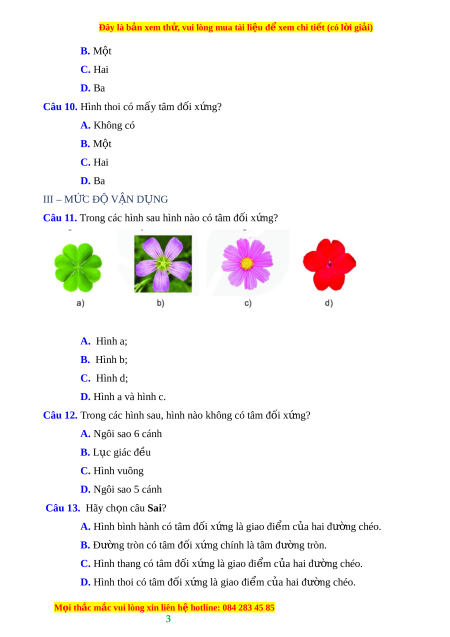 Đây là bản xem thử, vui lòng mua tài liệu để xem chi tiết (có lời giải)

B. Một

C. Hai

D. Ba

Câu 10. Hình thoi có mấy tâm đối xứng?

A. Không có

B. Một

C. Hai

D. Ba

III – MỨC ĐỘ VẬN DỤNG

Câu 11. Trong các hình sau hình nào có tâm đối xứng?

a) b) c) d)

A. Hình a;

B. Hình b;

C. Hình d;

D. Hình a và hình c.

Câu 12. Trong các hình sau, hình nào không có tâm đối xứng?

A. Ngôi sao 6 cánh

B. Lục giác đều

C. Hình vuông

D. Ngôi sao 5 cánh

Câu 13. Hãy chọn câu Sai?

A. Hình bình hành có tâm đối xứng là giao điểm của hai đường chéo.

B. Đường tròn có tâm đối xứng chính là tâm đường tròn.

C. Hình thang có tâm đối xứng là giao điểm của hai đường chéo.

D. Hình thoi có tâm đối xứng là giao điểm của hai đường chéo.

Mọi thắc mắc vui lòng xin liên hệ hotline: 084 283 45 85

3